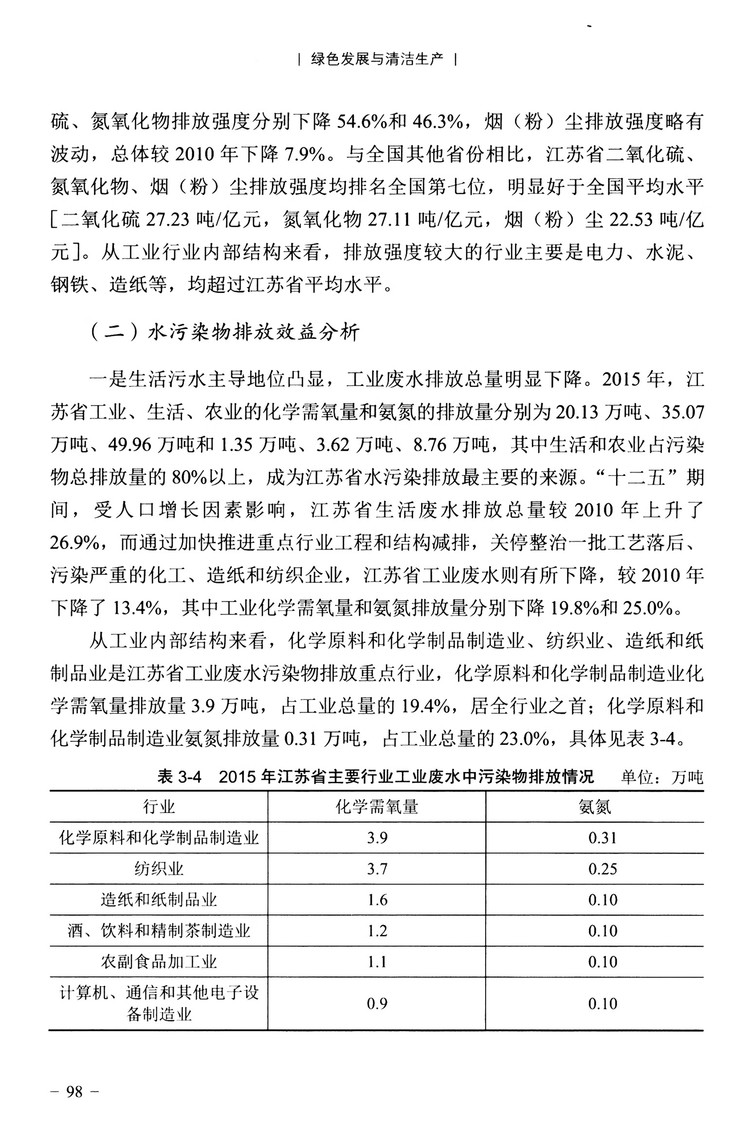 | 绿色发展与清洁生产 |

硫、氮氧化物排放强度分别下降 54.6%和 46.3%，烟（粉）尘排放强度略有波动，总体较 2010 年下降 7.9%。与全国其他省份相比，江苏省二氧化硫、氮氧化物、烟（粉）尘排放强度均排名全国第七位，明显好于全国平均水平［二氧化硫 27.23 吨/亿元，氮氧化物 27.11 吨/亿元，烟（粉）尘 22.53 吨/亿元］。从工业行业内部结构来看，排放强度较大的行业主要是电力、水泥、钢铁、造纸等，均超过江苏省平均水平。

（二）水污染物排放效益分析

一是生活污水主导地位凸显，工业废水排放总量明显下降。2015 年，江苏省工业、生活、农业的化学需氧量和氨氮的排放量分别为 20.13 万吨、35.07 万吨、49.96 万吨和 1.35 万吨、3.62 万吨、8.76 万吨，其中生活和农业占污染物总排放量的 80%以上，成为江苏省水污染排放最主要的来源。“十二五”期间，受人口增长因素影响，江苏省生活废水排放总量较 2010 年上升了 26.9%，而通过加快推进重点行业工程和结构减排，关停整治一批工艺落后、污染严重的化工、造纸和纺织企业，江苏省工业废水则有所下降，较 2010 年下降了 13.4%，其中工业化学需氧量和氨氮排放量分别下降 19.8%和 25.0%。

从工业内部结构来看，化学原料和化学制品制造业、纺织业、造纸和纸制品业是江苏省工业废水污染物排放重点行业，化学原料和化学制品制造业化学需氧量排放量 3.9 万吨，占工业总量的 19.4%，居全行业之首；化学原料和化学制品制造业氨氮排放量 0.31 万吨，占工业总量的 23.0%，具体见表 3-4。

表 3-4　2015 年江苏省主要行业工业废水中污染物排放情况　单位：万吨

| 行业 | 化学需氧量 | 氨氮 |
|---|---|---|
| 化学原料和化学制品制造业 | 3.9 | 0.31 |
| 纺织业 | 3.7 | 0.25 |
| 造纸和纸制品业 | 1.6 | 0.10 |
| 酒、饮料和精制茶制造业 | 1.2 | 0.10 |
| 农副食品加工业 | 1.1 | 0.10 |
| 计算机、通信和其他电子设备制造业 | 0.9 | 0.10 |

– 98 –